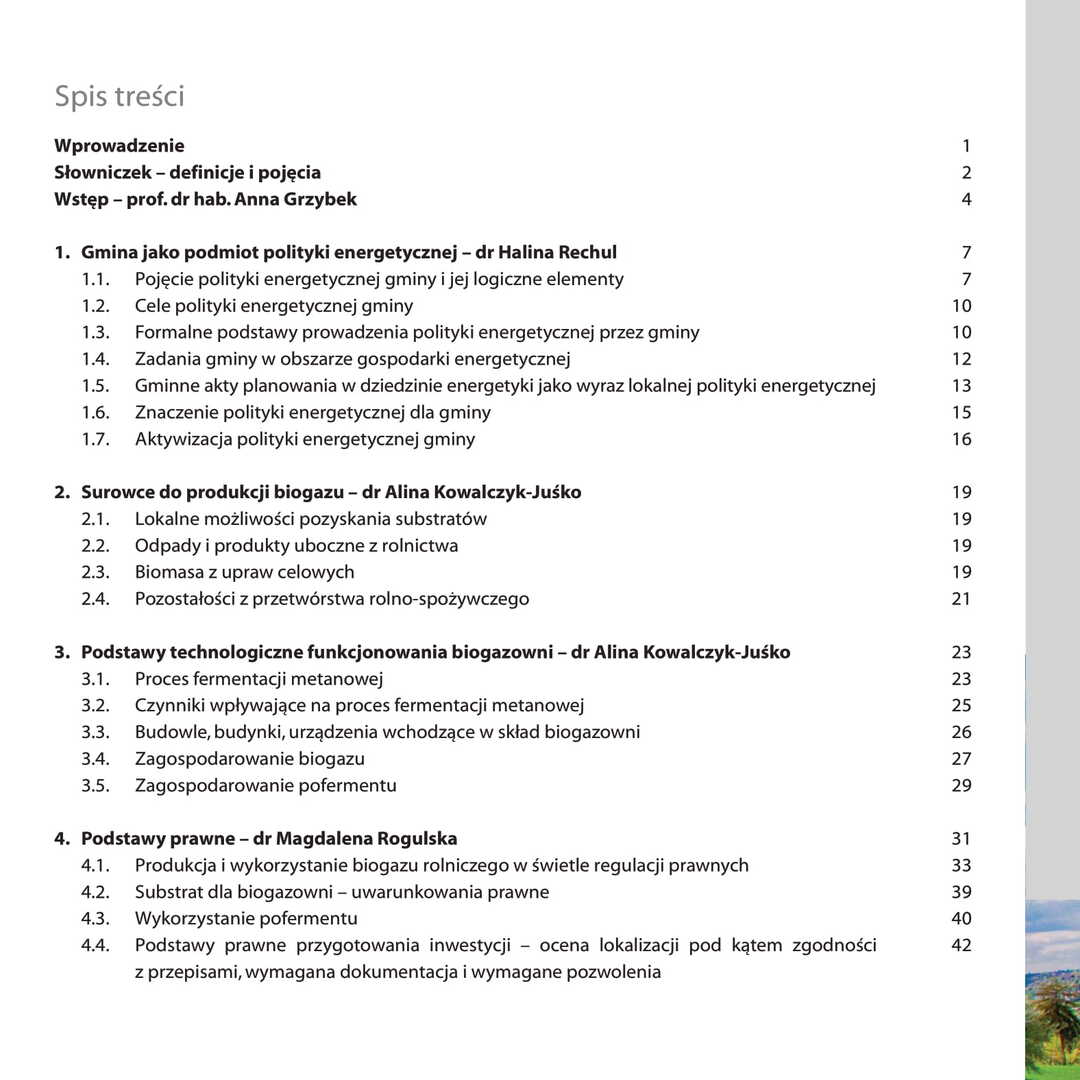 Spis treści

Wprowadzenie 1
Słowniczek – definicje i pojęcia 2
Wstęp – prof. dr hab. Anna Grzybek 4

1. Gmina jako podmiot polityki energetycznej – dr Halina Rechul 7
1.1. Pojęcie polityki energetycznej gminy i jej logiczne elementy 7
1.2. Cele polityki energetycznej gminy 10
1.3. Formalne podstawy prowadzenia polityki energetycznej przez gminy 10
1.4. Zadania gminy w obszarze gospodarki energetycznej 12
1.5. Gminne akty planowania w dziedzinie energetyki jako wyraz lokalnej polityki energetycznej 13
1.6. Znaczenie polityki energetycznej dla gminy 15
1.7. Aktywizacja polityki energetycznej gminy 16

2. Surowce do produkcji biogazu – dr Alina Kowalczyk-Juśko 19
2.1. Lokalne możliwości pozyskania substratów 19
2.2. Odpady i produkty uboczne z rolnictwa 19
2.3. Biomasa z upraw celowych 19
2.4. Pozostałości z przetwórstwa rolno-spożywczego 21

3. Podstawy technologiczne funkcjonowania biogazowni – dr Alina Kowalczyk-Juśko 23
3.1. Proces fermentacji metanowej 23
3.2. Czynniki wpływające na proces fermentacji metanowej 25
3.3. Budowle, budynki, urządzenia wchodzące w skład biogazowni 26
3.4. Zagospodarowanie biogazu 27
3.5. Zagospodarowanie pofermentu 29

4. Podstawy prawne – dr Magdalena Rogulska 31
4.1. Produkcja i wykorzystanie biogazu rolniczego w świetle regulacji prawnych 33
4.2. Substrat dla biogazowni – uwarunkowania prawne 39
4.3. Wykorzystanie pofermentu 40
4.4. Podstawy prawne przygotowania inwestycji – ocena lokalizacji pod kątem zgodności z przepisami, wymagana dokumentacja i wymagane pozwolenia 42